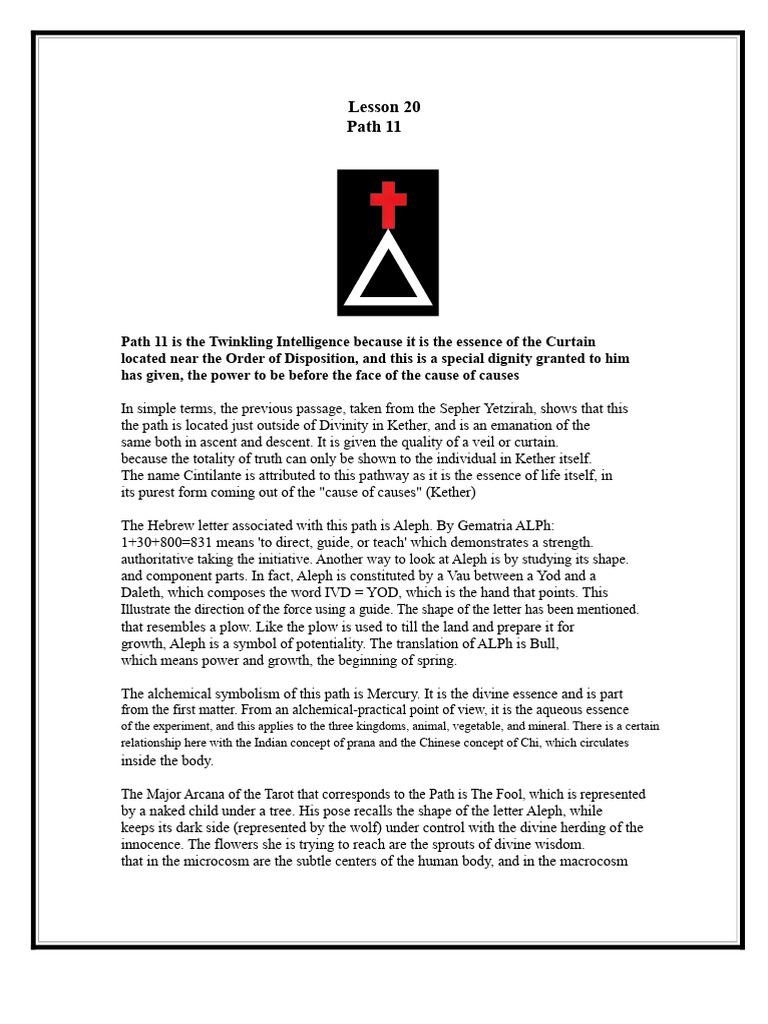 Lesson 20
Path 11

Path 11 is the Twinkling Intelligence because it is the essence of the Curtain located near the Order of Disposition, and this is a special dignity granted to him has given, the power to be before the face of the cause of causes

In simple terms, the previous passage, taken from the Sepher Yetzirah, shows that this the path is located just outside of Divinity in Kether, and is an emanation of the same both in ascent and descent. It is given the quality of a veil or curtain. because the totality of truth can only be shown to the individual in Kether itself. The name Cintilante is attributed to this pathway as it is the essence of life itself, in its purest form coming out of the "cause of causes" (Kether)

The Hebrew letter associated with this path is Aleph. By Gematria ALPh: 1+30+800=831 means 'to direct, guide, or teach' which demonstrates a strength. authoritative taking the initiative. Another way to look at Aleph is by studying its shape. and component parts. In fact, Aleph is constituted by a Vau between a Yod and a Daleth, which composes the word IVD = YOD, which is the hand that points. This Illustrate the direction of the force using a guide. The shape of the letter has been mentioned. that resembles a plow. Like the plow is used to till the land and prepare it for growth, Aleph is a symbol of potentiality. The translation of ALPh is Bull, which means power and growth, the beginning of spring.

The alchemical symbolism of this path is Mercury. It is the divine essence and is part from the first matter. From an alchemical-practical point of view, it is the aqueous essence of the experiment, and this applies to the three kingdoms, animal, vegetable, and mineral. There is a certain relationship here with the Indian concept of prana and the Chinese concept of Chi, which circulates inside the body.

The Major Arcana of the Tarot that corresponds to the Path is The Fool, which is represented by a naked child under a tree. His pose recalls the shape of the letter Aleph, while keeps its dark side (represented by the wolf) under control with the divine herding of the innocence. The flowers she is trying to reach are the sprouts of divine wisdom. that in the microcosm are the subtle centers of the human body, and in the macrocosm